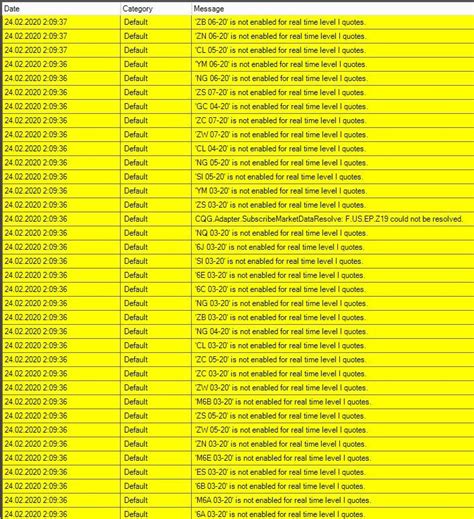 | Date | Category | Message |
|---|---|---|
| 24.02.2020 2:09:37 | Default | 'ZB 06-20' is not enabled for real time level I quotes. |
| 24.02.2020 2:09:37 | Default | 'ZN 06-20' is not enabled for real time level I quotes. |
| 24.02.2020 2:09:37 | Default | 'CL 05-20' is not enabled for real time level I quotes. |
| 24.02.2020 2:09:36 | Default | 'YM 06-20' is not enabled for real time level I quotes. |
| 24.02.2020 2:09:36 | Default | 'NG 06-20' is not enabled for real time level I quotes. |
| 24.02.2020 2:09:36 | Default | 'ZS 07-20' is not enabled for real time level I quotes. |
| 24.02.2020 2:09:36 | Default | 'GC 04-20' is not enabled for real time level I quotes. |
| 24.02.2020 2:09:36 | Default | 'ZC 07-20' is not enabled for real time level I quotes. |
| 24.02.2020 2:09:36 | Default | 'ZW 07-20' is not enabled for real time level I quotes. |
| 24.02.2020 2:09:36 | Default | 'CL 04-20' is not enabled for real time level I quotes. |
| 24.02.2020 2:09:36 | Default | 'NG 05-20' is not enabled for real time level I quotes. |
| 24.02.2020 2:09:36 | Default | 'SI 05-20' is not enabled for real time level I quotes. |
| 24.02.2020 2:09:36 | Default | 'YM 03-20' is not enabled for real time level I quotes. |
| 24.02.2020 2:09:36 | Default | 'ZS 03-20' is not enabled for real time level I quotes. |
| 24.02.2020 2:09:36 | Default | CQG.Adapter.SubscribeMarketDataResolve: F.US.EP.Z19 could not be resolved. |
| 24.02.2020 2:09:36 | Default | 'NQ 03-20' is not enabled for real time level I quotes. |
| 24.02.2020 2:09:36 | Default | '6J 03-20' is not enabled for real time level I quotes. |
| 24.02.2020 2:09:36 | Default | 'SI 03-20' is not enabled for real time level I quotes. |
| 24.02.2020 2:09:36 | Default | '6E 03-20' is not enabled for real time level I quotes. |
| 24.02.2020 2:09:36 | Default | '6C 03-20' is not enabled for real time level I quotes. |
| 24.02.2020 2:09:36 | Default | 'NG 03-20' is not enabled for real time level I quotes. |
| 24.02.2020 2:09:36 | Default | 'ZB 03-20' is not enabled for real time level I quotes. |
| 24.02.2020 2:09:36 | Default | 'NG 04-20' is not enabled for real time level I quotes. |
| 24.02.2020 2:09:36 | Default | 'CL 03-20' is not enabled for real time level I quotes. |
| 24.02.2020 2:09:36 | Default | 'ZC 05-20' is not enabled for real time level I quotes. |
| 24.02.2020 2:09:36 | Default | 'ZC 03-20' is not enabled for real time level I quotes. |
| 24.02.2020 2:09:36 | Default | 'ZW 03-20' is not enabled for real time level I quotes. |
| 24.02.2020 2:09:36 | Default | 'M6B 03-20' is not enabled for real time level I quotes. |
| 24.02.2020 2:09:36 | Default | 'ZS 05-20' is not enabled for real time level I quotes. |
| 24.02.2020 2:09:36 | Default | 'ZW 05-20' is not enabled for real time level I quotes. |
| 24.02.2020 2:09:36 | Default | 'ZN 03-20' is not enabled for real time level I quotes. |
| 24.02.2020 2:09:36 | Default | 'M6E 03-20' is not enabled for real time level I quotes. |
| 24.02.2020 2:09:36 | Default | 'ES 03-20' is not enabled for real time level I quotes. |
| 24.02.2020 2:09:36 | Default | '6B 03-20' is not enabled for real time level I quotes. |
| 24.02.2020 2:09:36 | Default | 'M6A 03-20' is not enabled for real time level I quotes. |
| 24.02.2020 2:09:36 | Default | '6A 03-20' is not enabled for real time level I quotes. |